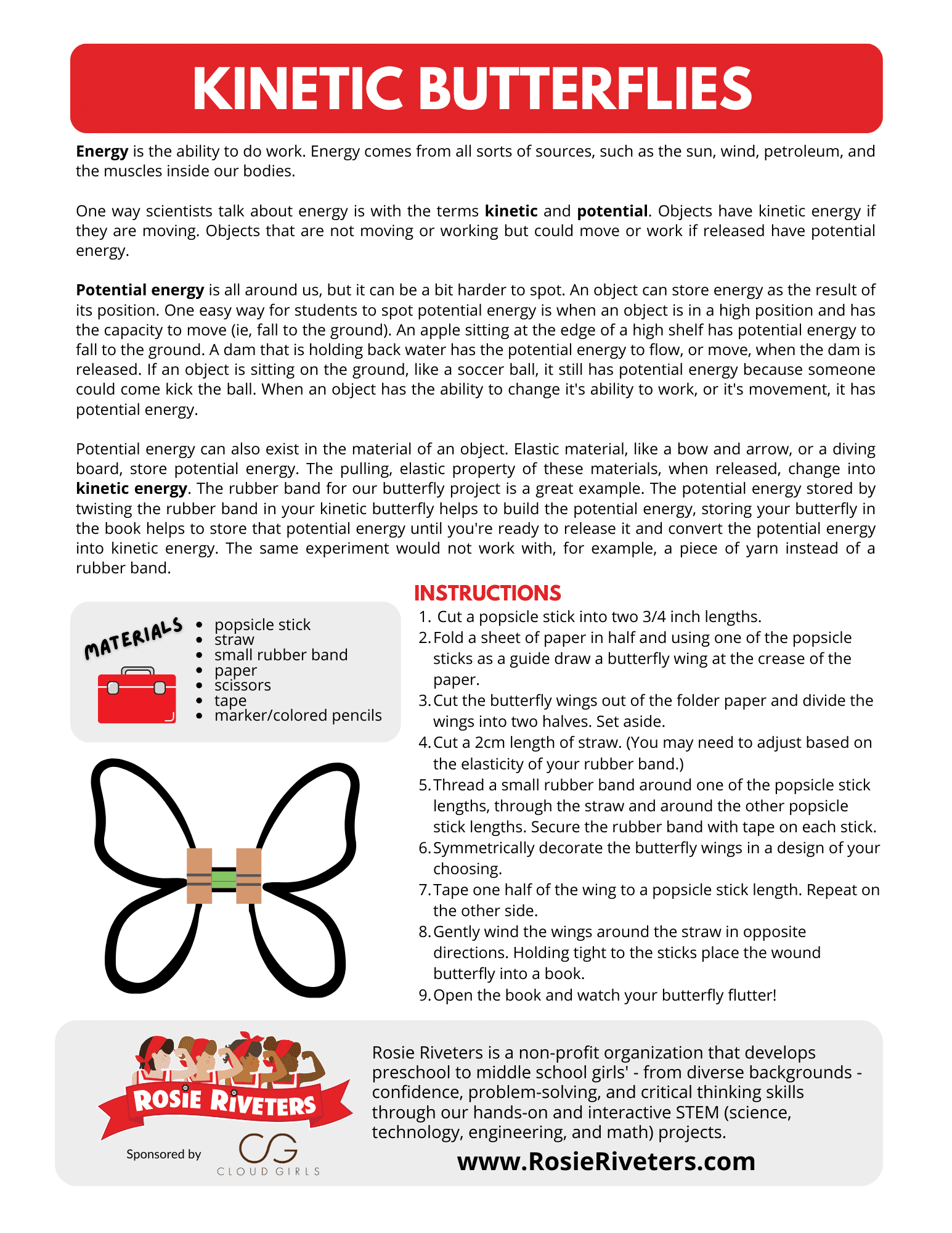 KINETIC BUTTERFLIES

Energy is the ability to do work. Energy comes from all sorts of sources, such as the sun, wind, petroleum, and the muscles inside our bodies.

One way scientists talk about energy is with the terms kinetic and potential. Objects have kinetic energy if they are moving. Objects that are not moving or working but could move or work if released have potential energy.

Potential energy is all around us, but it can be a bit harder to spot. An object can store energy as the result of its position. One easy way for students to spot potential energy is when an object is in a high position and has the capacity to move (ie, fall to the ground). An apple sitting at the edge of a high shelf has potential energy to fall to the ground. A dam that is holding back water has the potential energy to flow, or move, when the dam is released. If an object is sitting on the ground, like a soccer ball, it still has potential energy because someone could come kick the ball. When an object has the ability to change it's ability to work, or it's movement, it has potential energy.

Potential energy can also exist in the material of an object. Elastic material, like a bow and arrow, or a diving board, store potential energy. The pulling, elastic property of these materials, when released, change into kinetic energy. The rubber band for our butterfly project is a great example. The potential energy stored by twisting the rubber band in your kinetic butterfly helps to build the potential energy, storing your butterfly in the book helps to store that potential energy until you're ready to release it and convert the potential energy into kinetic energy. The same experiment would not work with, for example, a piece of yarn instead of a rubber band.

MATERIALS
- popsicle stick
- straw
- small rubber band
- paper
- scissors
- tape
- marker/colored pencils

INSTRUCTIONS
1. Cut a popsicle stick into two 3/4 inch lengths.
2. Fold a sheet of paper in half and using one of the popsicle sticks as a guide draw a butterfly wing at the crease of the paper.
3. Cut the butterfly wings out of the folder paper and divide the wings into two halves. Set aside.
4. Cut a 2cm length of straw. (You may need to adjust based on the elasticity of your rubber band.)
5. Thread a small rubber band around one of the popsicle stick lengths, through the straw and around the other popsicle stick lengths. Secure the rubber band with tape on each stick.
6. Symmetrically decorate the butterfly wings in a design of your choosing.
7. Tape one half of the wing to a popsicle stick length. Repeat on the other side.
8. Gently wind the wings around the straw in opposite directions. Holding tight to the sticks place the wound butterfly into a book.
9. Open the book and watch your butterfly flutter!

ROSIE RIVETERS
Sponsored by CG CLOUD GIRLS

Rosie Riveters is a non-profit organization that develops preschool to middle school girls' - from diverse backgrounds - confidence, problem-solving, and critical thinking skills through our hands-on and interactive STEM (science, technology, engineering, and math) projects.

www.RosieRiveters.com